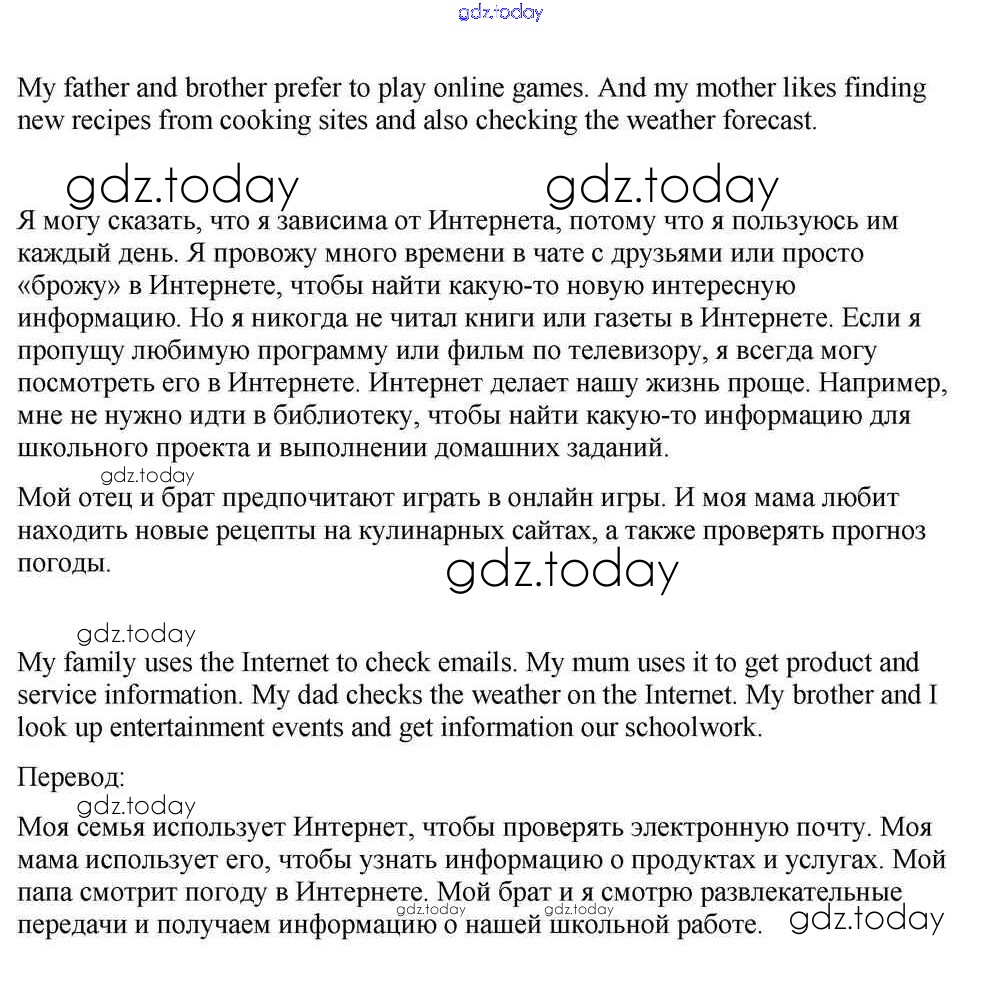 gdz.today

My father and brother prefer to play online games. And my mother likes finding new recipes from cooking sites and also checking the weather forecast.

gdz.today gdz.today

Я могу сказать, что я зависима от Интернета, потому что я пользуюсь им каждый день. Я провожу много времени в чате с друзьями или просто «брожу» в Интернете, чтобы найти какую-то новую интересную информацию. Но я никогда не читал книги или газеты в Интернете. Если я пропущу любимую программу или фильм по телевизору, я всегда могу посмотреть его в Интернете. Интернет делает нашу жизнь проще. Например, мне не нужно идти в библиотеку, чтобы найти какую-то информацию для школьного проекта и выполнении домашних заданий.

gdz.today

Мой отец и брат предпочитают играть в онлайн игры. И моя мама любит находить новые рецепты на кулинарных сайтах, а также проверять прогноз погоды.

gdz.today

gdz.today

My family uses the Internet to check emails. My mum uses it to get product and service information. My dad checks the weather on the Internet. My brother and I look up entertainment events and get information our schoolwork.

Перевод:

gdz.today

Моя семья использует Интернет, чтобы проверять электронную почту. Моя мама использует его, чтобы узнать информацию о продуктах и услугах. Мой папа смотрит погоду в Интернете. Мой брат и я смотрю развлекательные передачи и получаем информацию о нашей школьной работе.

gdz.today gdz.today gdz.today